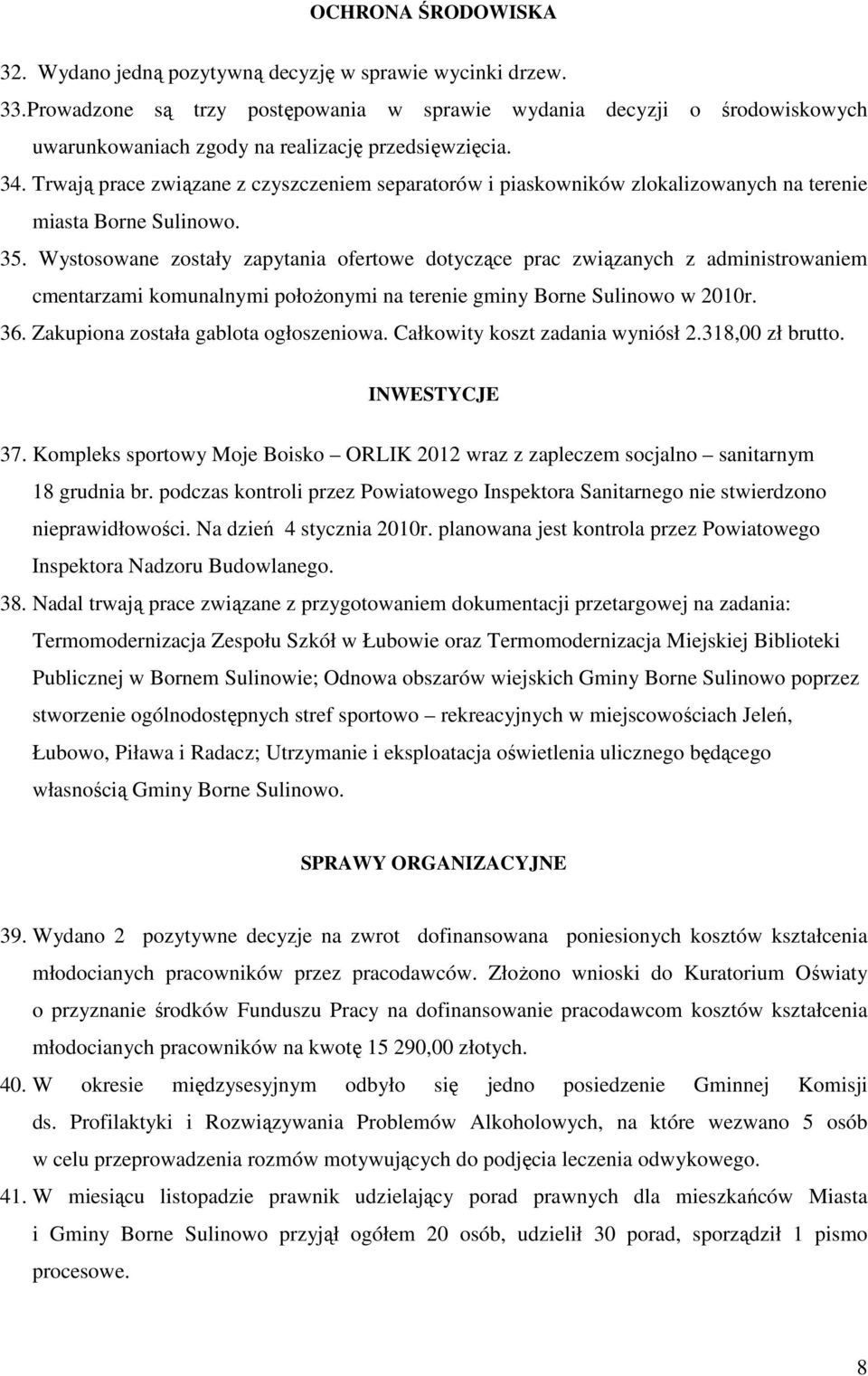 OCHRONA ŚRODOWISKA

32. Wydano jedną pozytywną decyzję w sprawie wycinki drzew.

33.Prowadzone są trzy postępowania w sprawie wydania decyzji o środowiskowych uwarunkowaniach zgody na realizację przedsięwzięcia.

34. Trwają prace związane z czyszczeniem separatorów i piaskowników zlokalizowanych na terenie miasta Borne Sulinowo.

35. Wystosowane zostały zapytania ofertowe dotyczące prac związanych z administrowaniem cmentarzami komunalnymi położonymi na terenie gminy Borne Sulinowo w 2010r.

36. Zakupiona została gablota ogłoszeniowa. Całkowity koszt zadania wyniósł 2.318,00 zł brutto.

INWESTYCJE

37. Kompleks sportowy Moje Boisko – ORLIK 2012 wraz z zapleczem socjalno – sanitarnym 18 grudnia br. podczas kontroli przez Powiatowego Inspektora Sanitarnego nie stwierdzono nieprawidłowości. Na dzień 4 stycznia 2010r. planowana jest kontrola przez Powiatowego Inspektora Nadzoru Budowlanego.

38. Nadal trwają prace związane z przygotowaniem dokumentacji przetargowej na zadania: Termomodernizacja Zespołu Szkół w Łubowie oraz Termomodernizacja Miejskiej Biblioteki Publicznej w Bornem Sulinowie; Odnowa obszarów wiejskich Gminy Borne Sulinowo poprzez stworzenie ogólnodostępnych stref sportowo – rekreacyjnych w miejscowościach Jeleń, Łubowo, Piława i Radacz; Utrzymanie i eksploatacja oświetlenia ulicznego będącego własnością Gminy Borne Sulinowo.

SPRAWY ORGANIZACYJNE

39. Wydano 2 pozytywne decyzje na zwrot dofinansowana poniesionych kosztów kształcenia młodocianych pracowników przez pracodawców. Złożono wnioski do Kuratorium Oświaty o przyznanie środków Funduszu Pracy na dofinansowanie pracodawcom kosztów kształcenia młodocianych pracowników na kwotę 15 290,00 złotych.

40. W okresie międzysesyjnym odbyło się jedno posiedzenie Gminnej Komisji ds. Profilaktyki i Rozwiązywania Problemów Alkoholowych, na które wezwano 5 osób w celu przeprowadzenia rozmów motywujących do podjęcia leczenia odwykowego.

41. W miesiącu listopadzie prawnik udzielający porad prawnych dla mieszkańców Miasta i Gminy Borne Sulinowo przyjął ogółem 20 osób, udzielił 30 porad, sporządził 1 pismo procesowe.

8